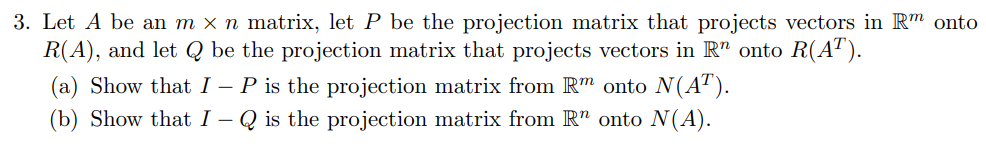 3. Let $A$ be an $m \times n$ matrix, let $P$ be the projection matrix that projects vectors in $\mathbb{R}^m$ onto $R(A)$, and let $Q$ be the projection matrix that projects vectors in $\mathbb{R}^n$ onto $R(A^T)$.

(a) Show that $I - P$ is the projection matrix from $\mathbb{R}^m$ onto $N(A^T)$.

(b) Show that $I - Q$ is the projection matrix from $\mathbb{R}^n$ onto $N(A)$.